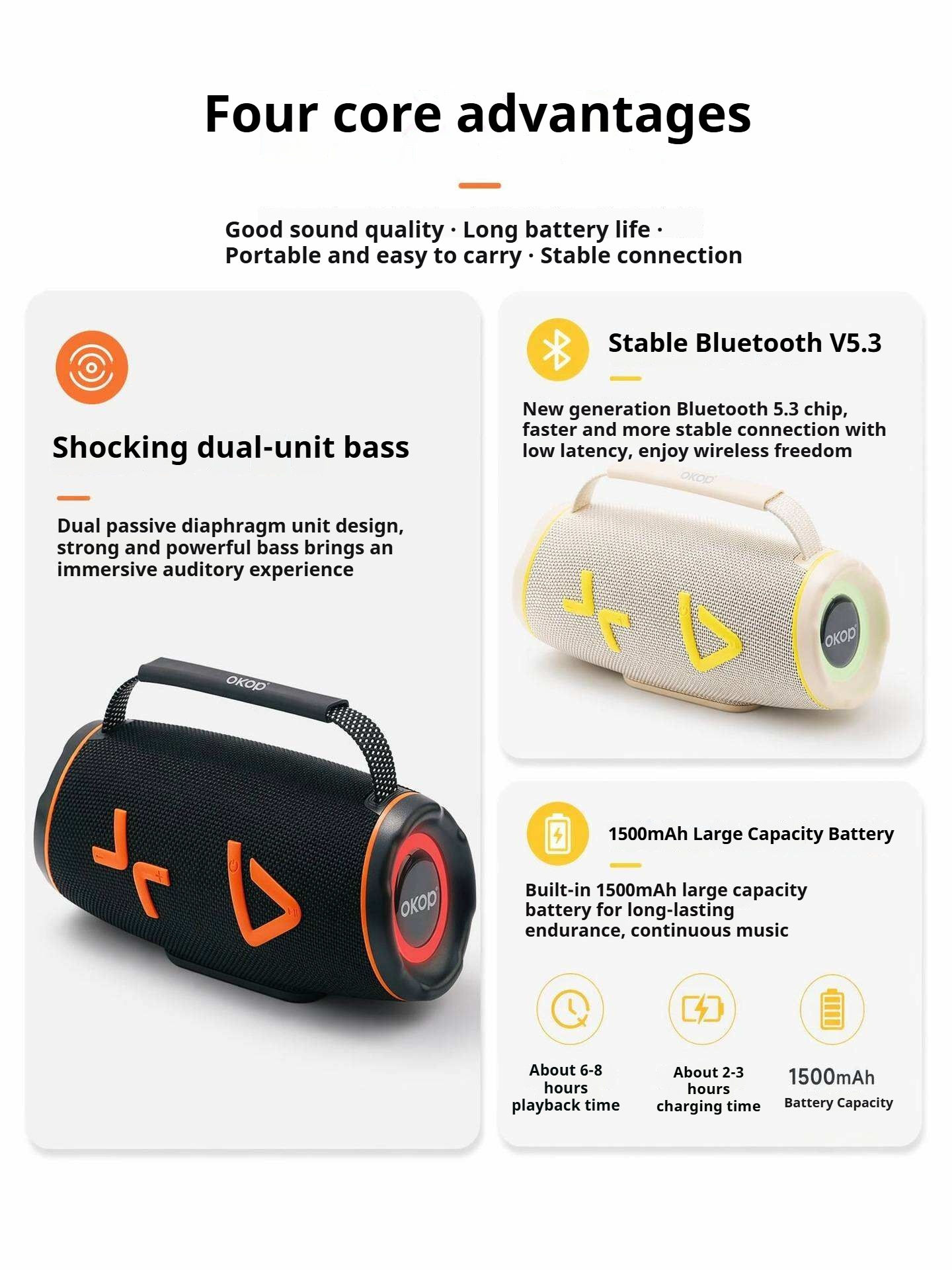 Four core advantages

Good sound quality · Long battery life · Portable and easy to carry · Stable connection

Shocking dual-unit bass

Dual passive diaphragm unit design, strong and powerful bass brings an immersive auditory experience

okop

okop

Stable Bluetooth V5.3

New generation Bluetooth 5.3 chip, faster and more stable connection with low latency, enjoy wireless freedom

okop

okop

1500mAh Large Capacity Battery

Built-in 1500mAh large capacity battery for long-lasting endurance, continuous music

About 6-8 hours playback time

About 2-3 hours charging time

1500mAh
Battery Capacity